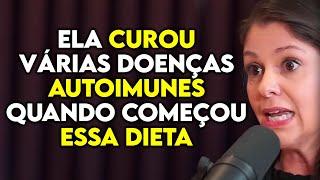 ELA CUROU VÁRIAS DOENÇAS AUTOIMUNES QUANDO COMEÇOU ESSA DIETA